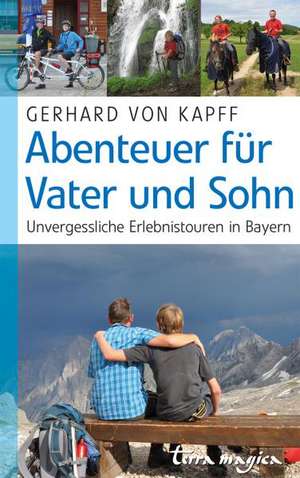 GERHARD VON KAPFF

Abenteuer für Vater und Sohn

Unvergessliche Erlebnistouren in Bayern

terra magica